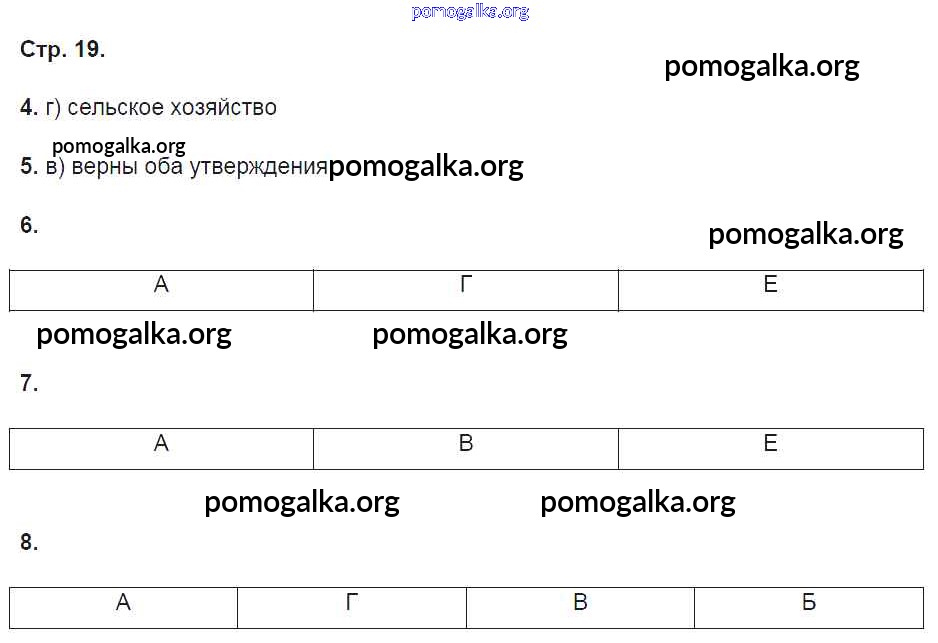 Стр. 19.

4. г) сельское хозяйство

5. в) верны оба утверждения

6.

| А | Г | Е |
|---|---|---|

7.

| А | В | Е |
|---|---|---|

8.

| А | Г | В | Б |
|---|---|---|---|

pomogalka.org